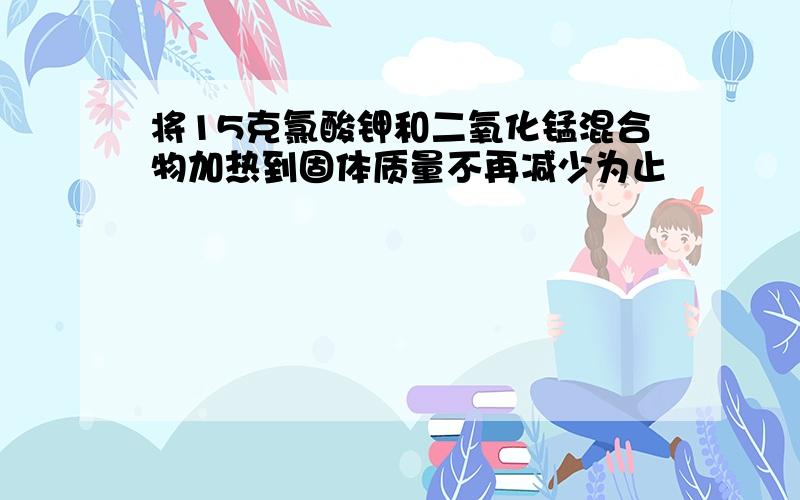 将15克氯酸钾和二氧化锰混合物加热到固体质量不再减少为止